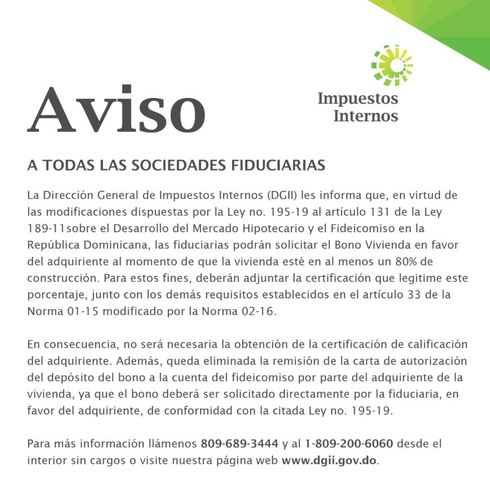 Aviso

Impuestos Internos

A TODAS LAS SOCIEDADES FIDUCIARIAS

La Dirección General de Impuestos Internos (DGII) les informa que, en virtud de las modificaciones dispuestas por la Ley no. 195-19 al artículo 131 de la Ley 189-11sobre el Desarrollo del Mercado Hipotecario y el Fideicomiso en la República Dominicana, las fiduciarias podrán solicitar el Bono Vivienda en favor del adquiriente al momento de que la vivienda esté en al menos un 80% de construcción. Para estos fines, deberán adjuntar la certificación que legitime este porcentaje, junto con los demás requisitos establecidos en el artículo 33 de la Norma 01-15 modificado por la Norma 02-16.

En consecuencia, no será necesaria la obtención de la certificación de calificación del adquiriente. Además, queda eliminada la remisión de la carta de autorización del depósito del bono a la cuenta del fideicomiso por parte del adquiriente de la vivienda, ya que el bono deberá ser solicitado directamente por la fiduciaria, en favor del adquiriente, de conformidad con la citada Ley no. 195-19.

Para más información llámenos 809-689-3444 y al 1-809-200-6060 desde el interior sin cargos o visite nuestra página web www.dgii.gov.do.